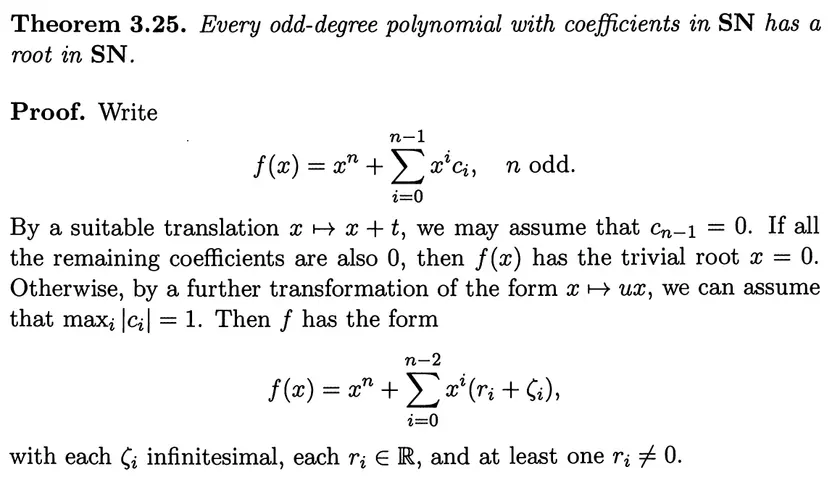 Theorem 3.25. Every odd-degree polynomial with coefficients in SN has a root in SN.

Proof. Write

$f(x) = x^n + \sum_{i=0}^{n-1} x^i c_i, \quad n \text{ odd}.$

By a suitable translation $x \mapsto x + t$, we may assume that $c_{n-1} = 0$. If all the remaining coefficients are also 0, then $f(x)$ has the trivial root $x = 0$. Otherwise, by a further transformation of the form $x \mapsto ux$, we can assume that $\max_i |c_i| = 1$. Then $f$ has the form

$f(x) = x^n + \sum_{i=0}^{n-2} x^i (r_i + \zeta_i),$

with each $\zeta_i$ infinitesimal, each $r_i \in \mathbb{R}$, and at least one $r_i \neq 0$.